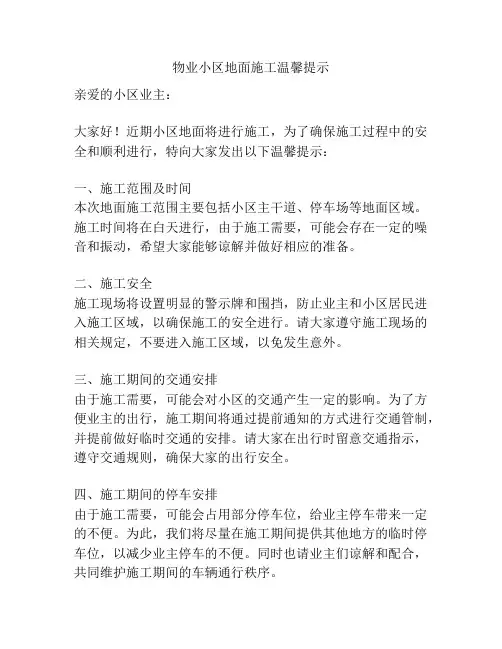 物业小区地面施工温馨提示

亲爱的小区业主：

大家好！近期小区地面将进行施工，为了确保施工过程中的安全和顺利进行，特向大家发出以下温馨提示：

一、施工范围及时间
本次地面施工范围主要包括小区主干道、停车场等地面区域。施工时间将在白天进行，由于施工需要，可能会存在一定的噪音和振动，希望大家能够谅解并做好相应的准备。

二、施工安全
施工现场将设置明显的警示牌和围挡，防止业主和小区居民进入施工区域，以确保施工的安全进行。请大家遵守施工现场的相关规定，不要进入施工区域，以免发生意外。

三、施工期间的交通安排
由于施工需要，可能会对小区的交通产生一定的影响。为了方便业主的出行，施工期间将通过提前通知的方式进行交通管制，并提前做好临时交通的安排。请大家在出行时留意交通指示，遵守交通规则，确保大家的出行安全。

四、施工期间的停车安排
由于施工需要，可能会占用部分停车位，给业主停车带来一定的不便。为此，我们将尽量在施工期间提供其他地方的临时停车位，以减少业主停车的不便。同时也请业主们谅解和配合，共同维护施工期间的车辆通行秩序。